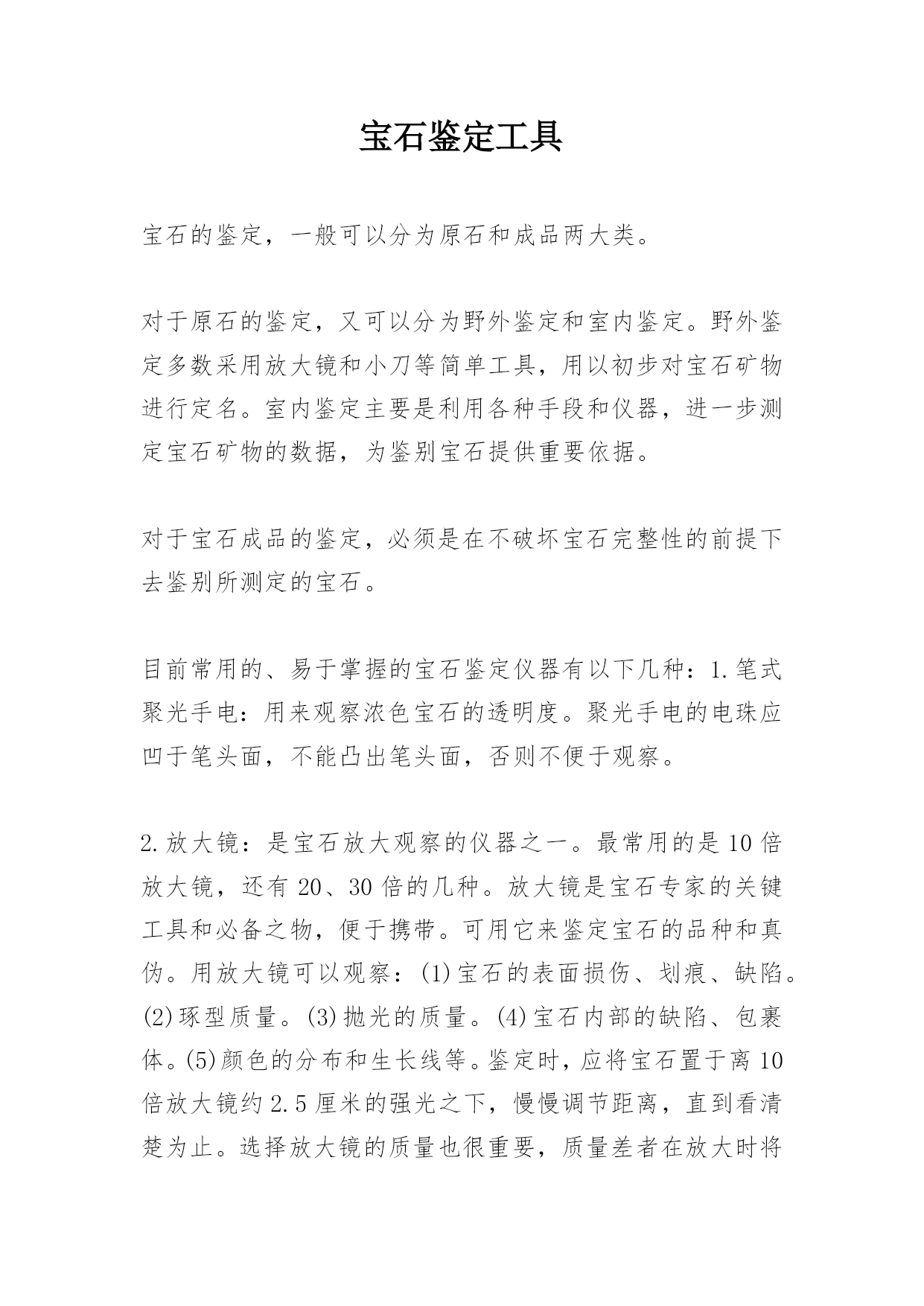 宝石鉴定工具

宝石的鉴定，一般可以分为原石和成品两大类。

对于原石的鉴定，又可以分为野外鉴定和室内鉴定。野外鉴定多数采用放大镜和小刀等简单工具，用以初步对宝石矿物进行定名。室内鉴定主要是利用各种手段和仪器，进一步测定宝石矿物的数据，为鉴别宝石提供重要依据。

对于宝石成品的鉴定，必须是在不破坏宝石完整性的前提下去鉴别所测定的宝石。

目前常用的、易于掌握的宝石鉴定仪器有以下几种：1.笔式聚光手电：用来观察浓色宝石的透明度。聚光手电的电珠应凹于笔头面，不能凸出笔头面，否则不便于观察。

2.放大镜：是宝石放大观察的仪器之一。最常用的是10倍放大镜，还有20、30倍的几种。放大镜是宝石专家的关键工具和必备之物，便于携带。可用它来鉴定宝石的品种和真伪。用放大镜可以观察：(1)宝石的表面损伤、划痕、缺陷。(2)琢型质量。(3)抛光的质量。(4)宝石内部的缺陷、包裹体。(5)颜色的分布和生长线等。鉴定时，应将宝石置于离10倍放大镜约2.5厘米的强光之下，慢慢调节距离，直到看清楚为止。选择放大镜的质量也很重要，质量差者在放大时将